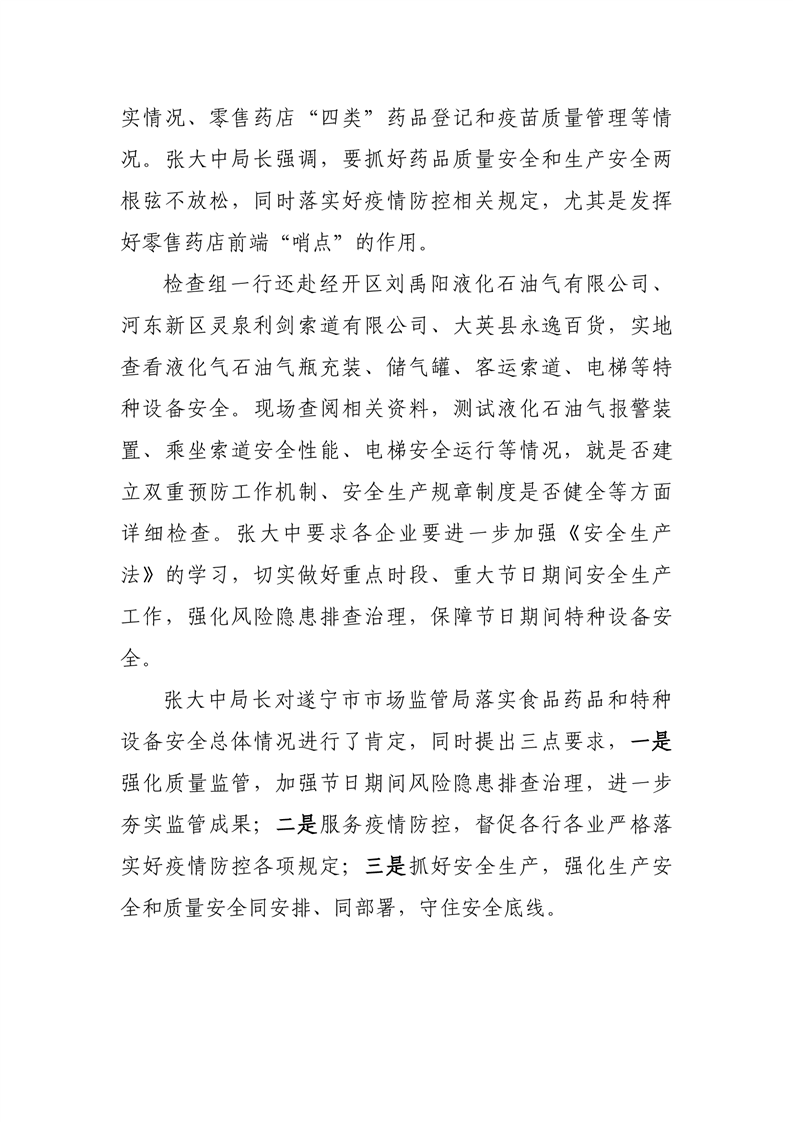 实情况、零售药店“四类”药品登记和疫苗质量管理等情况。张大中局长强调，要抓好药品质量安全和生产安全两根弦不放松，同时落实好疫情防控相关规定，尤其是发挥好零售药店前端“哨点”的作用。

检查组一行还赴经开区刘禹阳液化石油气有限公司、河东新区灵泉利剑索道有限公司、大英县永逸百货，实地查看液化气石油气瓶充装、储气罐、客运索道、电梯等特种设备安全。现场查阅相关资料，测试液化石油气报警装置、乘坐索道安全性能、电梯安全运行等情况，就是否建立双重预防工作机制、安全生产规章制度是否健全等方面详细检查。张大中要求各企业要进一步加强《安全生产法》的学习，切实做好重点时段、重大节日期间安全生产工作，强化风险隐患排查治理，保障节日期间特种设备安全。

张大中局长对遂宁市市场监管局落实食品药品和特种设备安全总体情况进行了肯定，同时提出三点要求，一是强化质量监管，加强节日期间风险隐患排查治理，进一步夯实监管成果；二是服务疫情防控，督促各行各业严格落实好疫情防控各项规定；三是抓好安全生产，强化生产安全和质量安全同安排、同部署，守住安全底线。